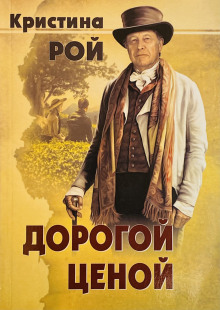 Кристина
РОЙ

ДОРОГОЙ
ЦЕНОЙ